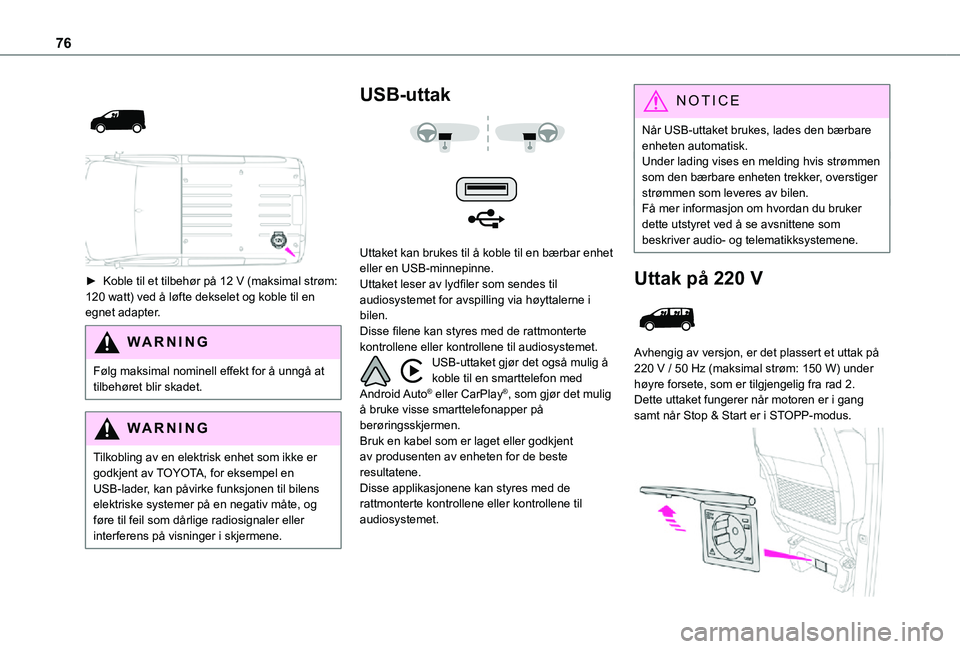 76

► Koble til et tilbehør på 12 V (maksimal strøm: 120 watt) ved å løfte dekselet og koble til en egnet adapter.

WARNING

Følg maksimal nominell effekt for å unngå at tilbehøret blir skadet.

WARNING

Tilkobling av en elektrisk enhet som ikke er godkjent av TOYOTA, for eksempel en USB-lader, kan påvirke funksjonen til bilens elektriske systemer på en negativ måte, og føre til feil som dårlige radiosignaler eller interferens på visninger i skjermene.

USB-uttak

Uttaket kan brukes til å koble til en bærbar enhet eller en USB-minnepinne.
Uttaket leser av lydfiler som sendes til audiosystemet for avspilling via høyttalerne i bilen.
Disse filene kan styres med de rattmonterte kontrollene eller kontrollene til audiosystemet.
USB-uttaket gjør det også mulig å koble til en smarttelefon med Android Auto® eller CarPlay®, som gjør det mulig å bruke visse smarttelefonapper på berøringsskjermen.
Bruk en kabel som er laget eller godkjent av produsenten av enheten for de beste resultatene.
Disse applikasjonene kan styres med de rattmonterte kontrollene eller kontrollene til audiosystemet.

NOTICE

Når USB-uttaket brukes, lades den bærbare enheten automatisk.
Under lading vises en melding hvis strømmen som den bærbare enheten trekker, overstiger strømmen som leveres av bilen.
Få mer informasjon om hvordan du bruker dette utstyret ved å se avsnittene som beskriver audio- og telematikksystemene.

Uttak på 220 V

Avhengig av versjon, er det plassert et uttak på 220 V / 50 Hz (maksimal strøm: 150 W) under høyre forsete, som er tilgjengelig fra rad 2.
Dette uttaket fungerer når motoren er i gang samt når Stop & Start er i STOPP-modus.

carmanualsonline.info